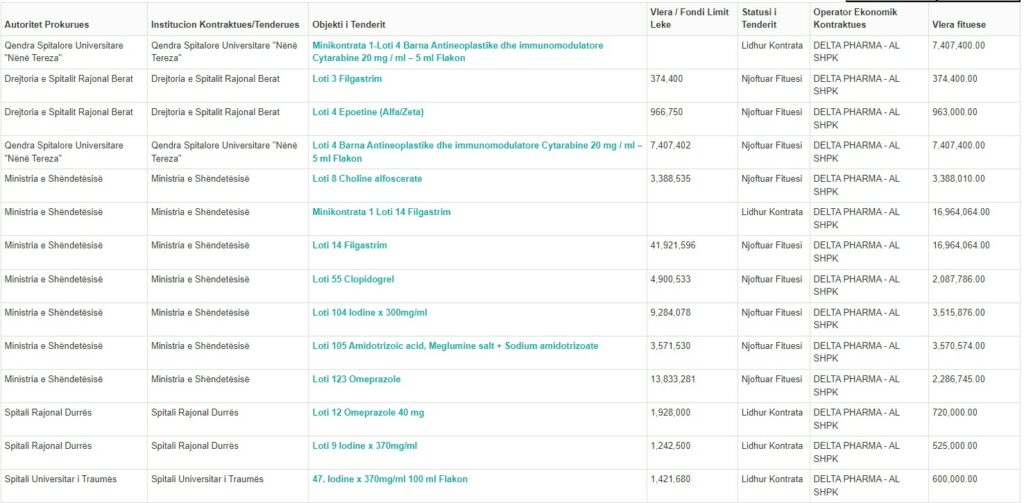 | Autoritet Prokurues | Institucion Kontraktues/Tenderues | Objekti i Tenderit | Vlera / Fondi Limit Leke | Statusi i Tenderit | Operator Ekonomik Kontraktues | Vlera fituese |
|---|---|---|---|---|---|---|
| Qendra Spitalore Universitare "Nënë Tereza" | Qendra Spitalore Universitare "Nënë Tereza" | Minikontrata 1-Loti 4 Barna Antineoplastike dhe immunomodulatore Cytarabine 20 mg / ml – 5 ml Flakon | | Lidhur Kontrata | DELTA PHARMA - AL SHPK | 7,407,400.00 |
| Drejtoria e Spitalit Rajonal Berat | Drejtoria e Spitalit Rajonal Berat | Loti 3 Filgastrim | 374,400 | Njoftuar Fituesi | DELTA PHARMA - AL SHPK | 374,400.00 |
| Drejtoria e Spitalit Rajonal Berat | Drejtoria e Spitalit Rajonal Berat | Loti 4 Epoetine (Alfa/Zeta) | 966,750 | Njoftuar Fituesi | DELTA PHARMA - AL SHPK | 963,000.00 |
| Qendra Spitalore Universitare "Nënë Tereza" | Qendra Spitalore Universitare "Nënë Tereza" | Loti 4 Barna Antineoplastike dhe immunomodulatore Cytarabine 20 mg / ml – 5 ml Flakon | 7,407,402 | Njoftuar Fituesi | DELTA PHARMA - AL SHPK | 7,407,400.00 |
| Ministria e Shëndetësisë | Ministria e Shëndetësisë | Loti 8 Choline alfoscerate | 3,388,535 | Njoftuar Fituesi | DELTA PHARMA - AL SHPK | 3,388,010.00 |
| Ministria e Shëndetësisë | Ministria e Shëndetësisë | Minikontrata 1 Loti 14 Filgastrim | | Lidhur Kontrata | DELTA PHARMA - AL SHPK | 16,964,064.00 |
| Ministria e Shëndetësisë | Ministria e Shëndetësisë | Loti 14 Filgastrim | 41,921,596 | Njoftuar Fituesi | DELTA PHARMA - AL SHPK | 16,964,064.00 |
| Ministria e Shëndetësisë | Ministria e Shëndetësisë | Loti 55 Clopidogrel | 4,900,533 | Njoftuar Fituesi | DELTA PHARMA - AL SHPK | 2,087,786.00 |
| Ministria e Shëndetësisë | Ministria e Shëndetësisë | Loti 104 Iodine x 300mg/ml | 9,284,078 | Njoftuar Fituesi | DELTA PHARMA - AL SHPK | 3,515,876.00 |
| Ministria e Shëndetësisë | Ministria e Shëndetësisë | Loti 105 Amidotrizoic acid, Meglumine salt + Sodium amidotrizoate | 3,571,530 | Njoftuar Fituesi | DELTA PHARMA - AL SHPK | 3,570,574.00 |
| Ministria e Shëndetësisë | Ministria e Shëndetësisë | Loti 123 Omeprazole | 13,833,281 | Njoftuar Fituesi | DELTA PHARMA - AL SHPK | 2,286,745.00 |
| Spitali Rajonal Durrës | Spitali Rajonal Durrës | Loti 12 Omeprazole 40 mg | 1,928,000 | Lidhur Kontrata | DELTA PHARMA - AL SHPK | 720,000.00 |
| Spitali Rajonal Durrës | Spitali Rajonal Durrës | Loti 9 Iodine x 370mg/ml | 1,242,500 | Lidhur Kontrata | DELTA PHARMA - AL SHPK | 525,000.00 |
| Spitali Universitar i Traumës | Spitali Universitar i Traumës | 47. Iodine x 370mg/ml 100 ml Flakon | 1,421,680 | Lidhur Kontrata | DELTA PHARMA - AL SHPK | 600,000.00 |